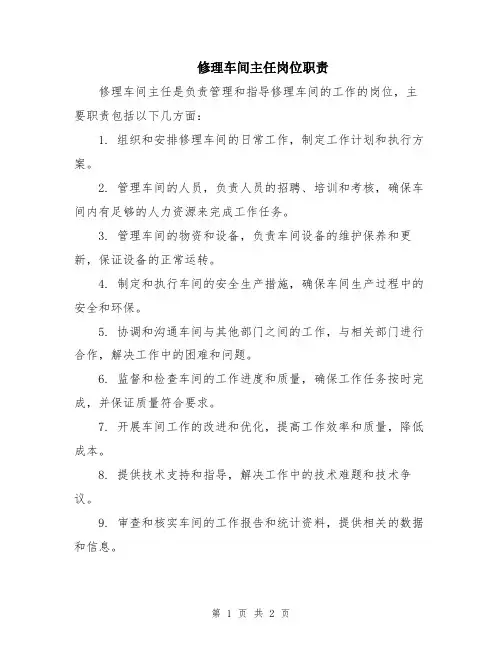 修理车间主任岗位职责

修理车间主任是负责管理和指导修理车间的工作的岗位，主要职责包括以下几方面：

1. 组织和安排修理车间的日常工作，制定工作计划和执行方案。

2. 管理车间的人员，负责人员的招聘、培训和考核，确保车间内有足够的人力资源来完成工作任务。

3. 管理车间的物资和设备，负责车间设备的维护保养和更新，保证设备的正常运转。

4. 制定和执行车间的安全生产措施，确保车间生产过程中的安全和环保。

5. 协调和沟通车间与其他部门之间的工作，与相关部门进行合作，解决工作中的困难和问题。

6. 监督和检查车间的工作进度和质量，确保工作任务按时完成，并保证质量符合要求。

7. 开展车间工作的改进和优化，提高工作效率和质量，降低成本。

8. 提供技术支持和指导，解决工作中的技术难题和技术争议。

9. 审查和核实车间的工作报告和统计资料，提供相关的数据和信息。

第 1 页 共 2 页